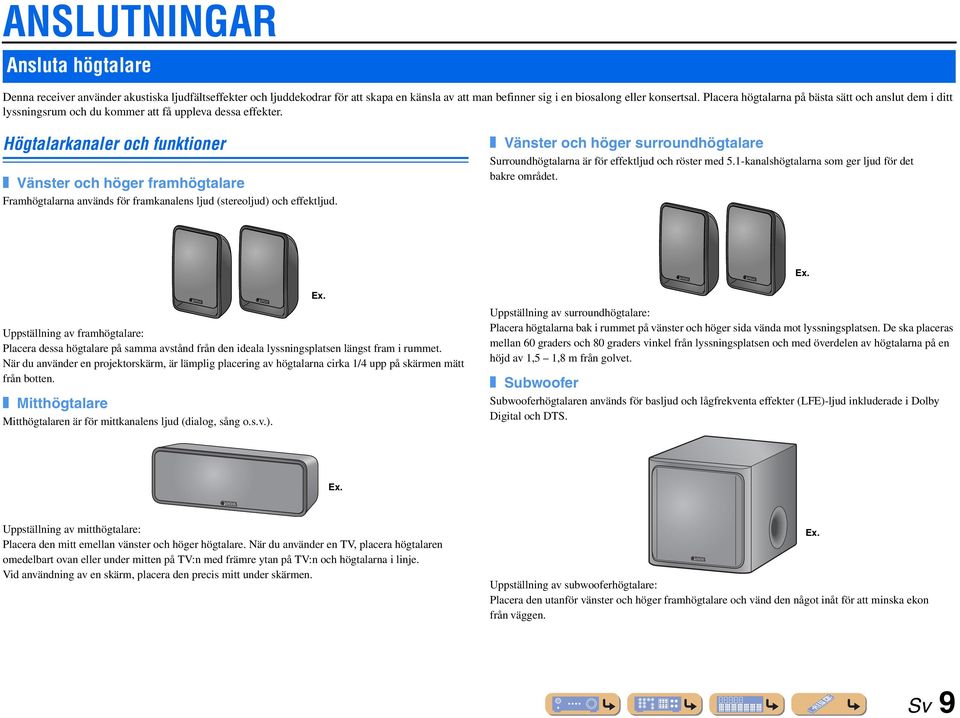 ANSLUTNINGAR

Ansluta högtalare

Denna receiver använder akustiska ljudfältseffekter och ljuddekodrar för att skapa en känsla av att man befinner sig i en biosalong eller konsertsal. Placera högtalarna på bästa sätt och anslut dem i ditt lyssningsrum och du kommer att få uppleva dessa effekter.

Högtalarkanaler och funktioner

Vänster och höger framhögtalare

Framhögtalarna används för framkanalens ljud (stereoljud) och effektljud.

Ex.

Uppställning av framhögtalare:
Placera dessa högtalare på samma avstånd från den ideala lyssningsplatsen längst fram i rummet. När du använder en projektorskärm, är lämplig placering av högtalarna cirka 1/4 upp på skärmen mätt från botten.

Mitthögtalare

Mitthögtalaren är för mittkanalens ljud (dialog, sång o.s.v.).

Ex.

Uppställning av mitthögtalare:
Placera den mitt emellan vänster och höger högtalare. När du använder en TV, placera högtalaren omedelbart ovan eller under mitten på TV:n med främre ytan på TV:n och högtalarna i linje.
Vid användning av en skärm, placera den precis mitt under skärmen.

Vänster och höger surroundhögtalare

Surroundhögtalarna är för effektljud och röster med 5.1-kanalshögtalarna som ger ljud för det bakre området.

Ex.

Uppställning av surroundhögtalare:
Placera högtalarna bak i rummet på vänster och höger sida vända mot lyssningsplatsen. De ska placeras mellan 60 graders och 80 graders vinkel från lyssningsplatsen och med överdelen av högtalarna på en höjd av 1,5 – 1,8 m från golvet.

Subwoofer

Subwooferhögtalaren används för basljud och lågfrekventa effekter (LFE)-ljud inkluderade i Dolby Digital och DTS.

Ex.

Uppställning av subwooferhögtalare:
Placera den utanför vänster och höger framhögtalare och vänd den något inåt för att minska ekon från väggen.

Sv 9